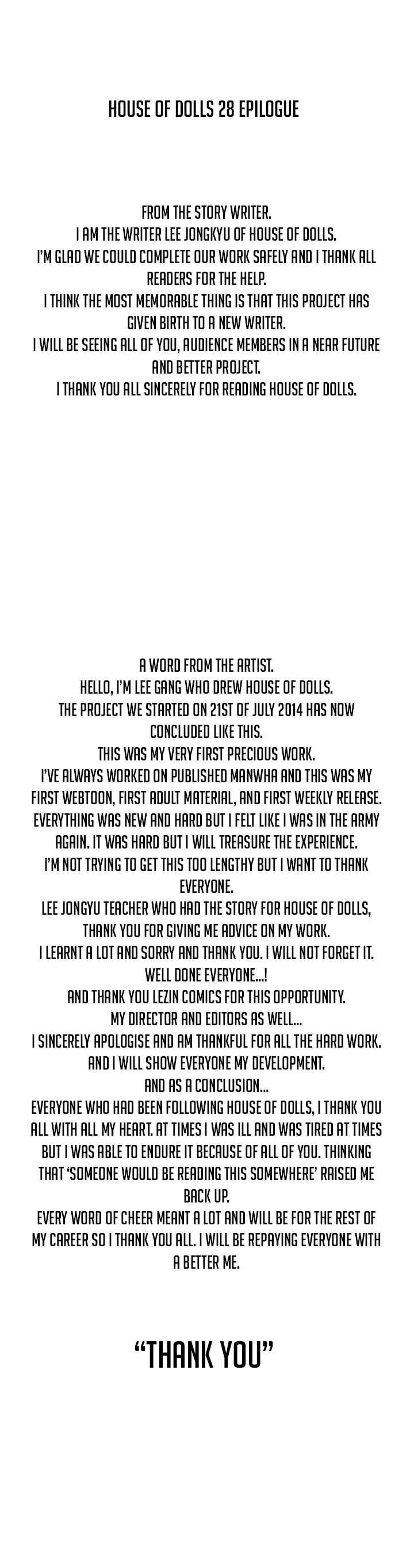 HOUSE OF DOLLS 28 EPILOGUE

FROM THE STORY WRITER.
I AM THE WRITER LEE JONGKYU OF HOUSE OF DOLLS.
I'M GLAD WE COULD COMPLETE OUR WORK SAFELY AND I THANK ALL READERS FOR THE HELP.
I THINK THE MOST MEMORABLE THING IS THAT THIS PROJECT HAS GIVEN BIRTH TO A NEW WRITER.
I WILL BE SEEING ALL OF YOU, AUDIENCE MEMBERS IN A NEAR FUTURE AND BETTER PROJECT.
I THANK YOU ALL SINCERELY FOR READING HOUSE OF DOLLS.

A WORD FROM THE ARTIST.
HELLO, I'M LEE GANG WHO DREW HOUSE OF DOLLS.
THE PROJECT WE STARTED ON 21ST OF JULY 2014 HAS NOW CONCLUDED LIKE THIS.
THIS WAS MY VERY FIRST PRECIOUS WORK.
I'VE ALWAYS WORKED ON PUBLISHED MANWHA AND THIS WAS MY FIRST WEBTOON, FIRST ADULT MATERIAL, AND FIRST WEEKLY RELEASE.
EVERYTHING WAS NEW AND HARD BUT I FELT LIKE I WAS IN THE ARMY AGAIN. IT WAS HARD BUT I WILL TREASURE THE EXPERIENCE.
I'M NOT TRYING TO GET THIS TOO LENGTHY BUT I WANT TO THANK EVERYONE.
LEE JONGYU TEACHER WHO HAD THE STORY FOR HOUSE OF DOLLS, THANK YOU FOR GIVING ME ADVICE ON MY WORK.
I LEARNT A LOT AND SORRY AND THANK YOU. I WILL NOT FORGET IT.
WELL DONE EVERYONE...!
AND THANK YOU LEZIN COMICS FOR THIS OPPORTUNITY.
MY DIRECTOR AND EDITORS AS WELL...
I SINCERELY APOLOGISE AND AM THANKFUL FOR ALL THE HARD WORK.
AND I WILL SHOW EVERYONE MY DEVELOPMENT.
AND AS A CONCLUSION...
EVERYONE WHO HAD BEEN FOLLOWING HOUSE OF DOLLS, I THANK YOU ALL WITH ALL MY HEART. AT TIMES I WAS ILL AND WAS TIRED AT TIMES BUT I WAS ABLE TO ENDURE IT BECAUSE OF ALL OF YOU. THINKING THAT 'SOMEONE WOULD BE READING THIS SOMEWHERE' RAISED ME BACK UP.
EVERY WORD OF CHEER MEANT A LOT AND WILL BE FOR THE REST OF MY CAREER SO I THANK YOU ALL. I WILL BE REPAYING EVERYONE WITH A BETTER ME.

"THANK YOU"